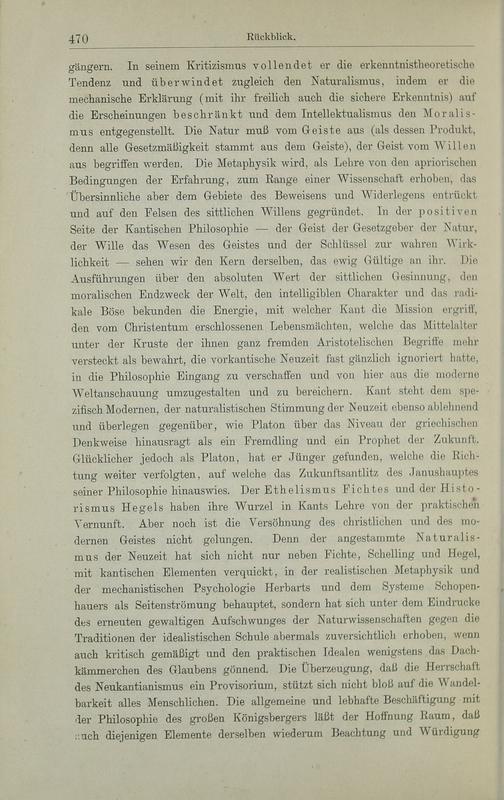 470 Rückblick.

gängern. In seinem Kritizismus vollendet er die erkenntnistheoretische Tendenz und überwindet zugleich den Naturalismus, indem er die mechanische Erklärung (mit ihr freilich auch die sichere Erkenntnis) auf die Erscheinungen beschränkt und dem Intellektualismus den Moralismus entgegenstellt. Die Natur muß vom Geiste aus (als dessen Produkt, denn alle Gesetzmäßigkeit stammt aus dem Geiste), der Geist vom Willen aus begriffen werden. Die Metaphysik wird, als Lehre von den apriorischen Bedingungen der Erfahrung, zum Range einer Wissenschaft erhoben, das Übersinnliche aber dem Gebiete des Beweisens und Widerlegens entrückt und auf den Felsen des sittlichen Willens gegründet. In der positiven Seite der Kantischen Philosophie — der Geist der Gesetzgeber der Natur, der Wille das Wesen des Geistes und der Schlüssel zur wahren Wirklichkeit — sehen wir den Kern derselben, das ewig Gültige an ihr. Die Ausführungen über den absoluten Wert der sittlichen Gesinnung, den moralischen Endzweck der Welt, den intelligiblen Charakter und das radikale Böse bekunden die Energie, mit welcher Kant die Mission ergriff, den vom Christentum erschlossenen Lebensmächten, welche das Mittelalter unter der Kruste der ihnen ganz fremden Aristotelischen Begriffe mehr versteckt als bewahrt, die vorkantische Neuzeit fast gänzlich ignoriert hatte, in die Philosophie Eingang zu verschaffen und von hier aus die moderne Weltanschauung umzugestalten und zu bereichern. Kant steht dem spezifisch Modernen, der naturalistischen Stimmung der Neuzeit ebenso ablehnend und überlegen gegenüber, wie Platon über das Niveau der griechischen Denkweise hinausragt als ein Fremdling und ein Prophet der Zukunft. Glücklicher jedoch als Platon, hat er Jünger gefunden, welche die Richtung weiter verfolgten, auf welche das Zukunftsantlitz des Janushauptes seiner Philosophie hinauswies. Der Ethelismus Fichtes und der Historismus Hegels haben ihre Wurzel in Kants Lehre von der praktischen Vernunft. Aber noch ist die Versöhnung des christlichen und des modernen Geistes nicht gelungen. Denn der angestammte Naturalismus der Neuzeit hat sich nicht nur neben Fichte, Schelling und Hegel, mit kantischen Elementen verquickt, in der realistischen Metaphysik und der mechanistischen Psychologie Herbarts und dem Systeme Schopenhauers als Seitenströmung behauptet, sondern hat sich unter dem Eindrucke des erneuten gewaltigen Aufschwunges der Naturwissenschaften gegen die Traditionen der idealistischen Schule abermals zuversichtlich erhoben, wenn auch kritisch gemäßigt und den praktischen Idealen wenigstens das Dachkämmerchen des Glaubens gönnend. Die Überzeugung, daß die Herrschaft des Neukantianismus ein Provisorium, stützt sich nicht bloß auf die Wandelbarkeit alles Menschlichen. Die allgemeine und lebhafte Beschäftigung mit der Philosophie des großen Königsbergers läßt der Hoffnung Raum, daß auch diejenigen Elemente derselben wiederum Beachtung und Würdigung